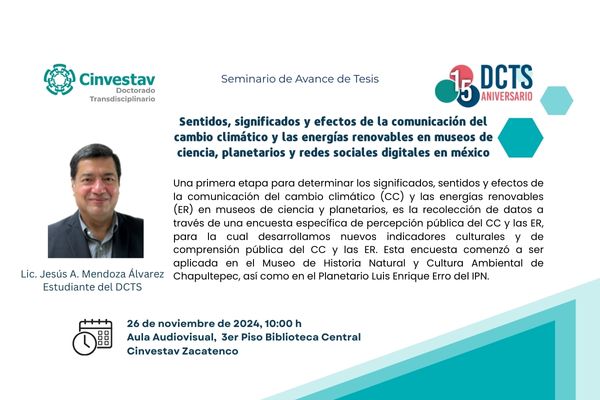 Cinvestav
Doctorado Transdisciplinario

Seminario de Avance de Tesis

15 DCTS ANIVERSARIO

Sentidos, significados y efectos de la comunicación del cambio climático y las energías renovables en museos de ciencia, planetarios y redes sociales digitales en méxico

Una primera etapa para determinar los significados, sentidos y efectos de la comunicación del cambio climático (CC) y las energías renovables (ER) en museos de ciencia y planetarios, es la recolección de datos a través de una encuesta específica de percepción pública del CC y las ER, para la cual desarrollamos nuevos indicadores culturales y de comprensión pública del CC y las ER. Esta encuesta comenzó a ser aplicada en el Museo de Historia Natural y Cultura Ambiental de Chapultepec, así como en el Planetario Luis Enrique Erro del IPN.

Lic. Jesús A. Mendoza Álvarez
Estudiante del DCTS

26 de noviembre de 2024, 10:00 h
Aula Audiovisual, 3er Piso Biblioteca Central
Cinvestav Zacatenco